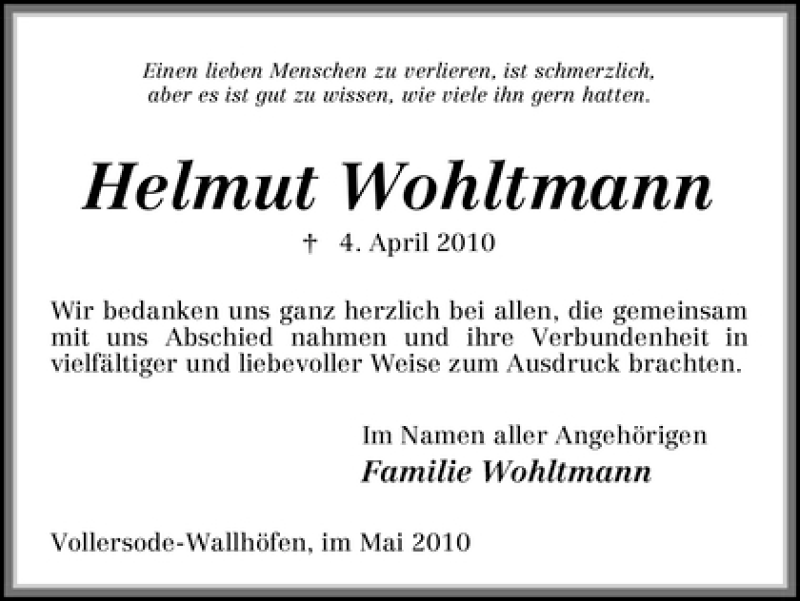 Einen lieben Menschen zu verlieren, ist schmerzlich, aber es ist gut zu wissen, wie viele ihn gern hatten.

Helmut Wohltmann

† 4. April 2010

Wir bedanken uns ganz herzlich bei allen, die gemeinsam mit uns Abschied nahmen und ihre Verbundenheit in vielfältiger und liebevoller Weise zum Ausdruck brachten.

Im Namen aller Angehörigen
Familie Wohltmann

Vollersode-Wallhöfen, im Mai 2010